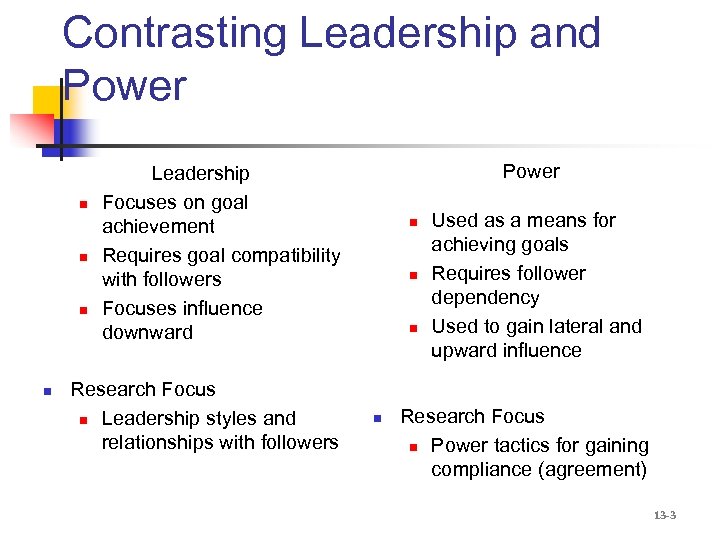 Contrasting Leadership and Power

Leadership
- Focuses on goal achievement
- Requires goal compatibility with followers
- Focuses influence downward

- Research Focus
  - Leadership styles and relationships with followers

Power
- Used as a means for achieving goals
- Requires follower dependency
- Used to gain lateral and upward influence

- Research Focus
  - Power tactics for gaining compliance (agreement)

13-3